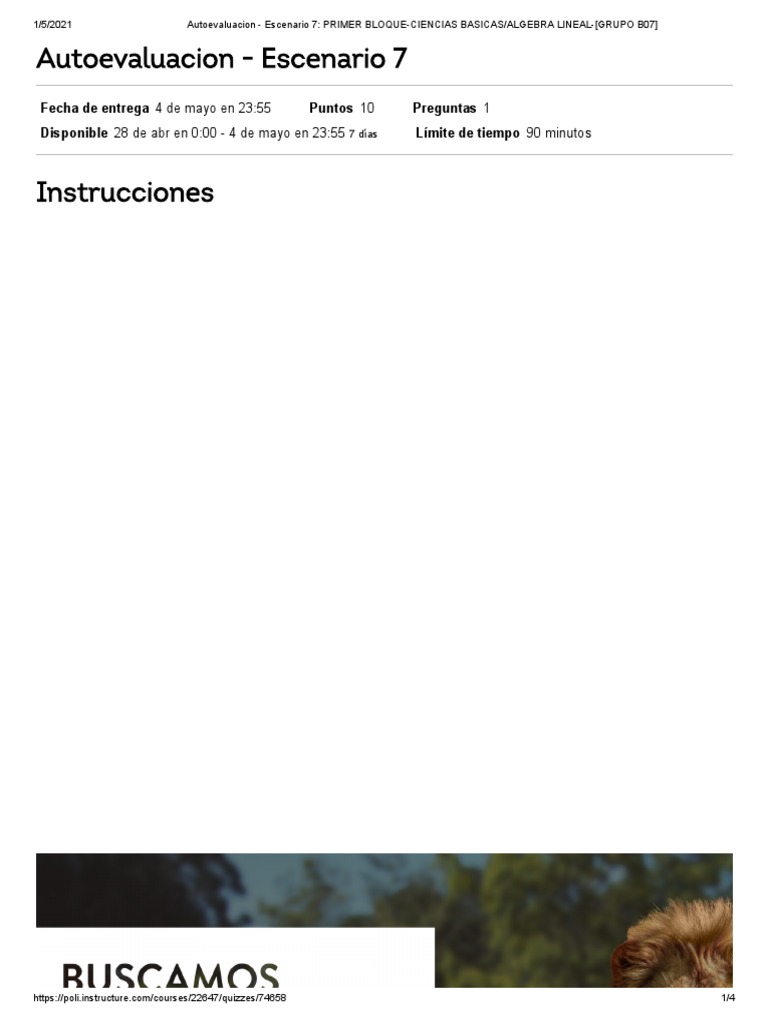 1/5/2021 Autoevaluacion - Escenario 7: PRIMER BLOQUE-CIENCIAS BASICAS/ALGEBRA LINEAL-[GRUPO B07]

Autoevaluacion - Escenario 7

Fecha de entrega 4 de mayo en 23:55 Puntos 10 Preguntas 1
Disponible 28 de abr en 0:00 - 4 de mayo en 23:55 7 días Límite de tiempo 90 minutos

Instrucciones

BUSCAMOS

https://poli.instructure.com/courses/22647/quizzes/74658 1/4